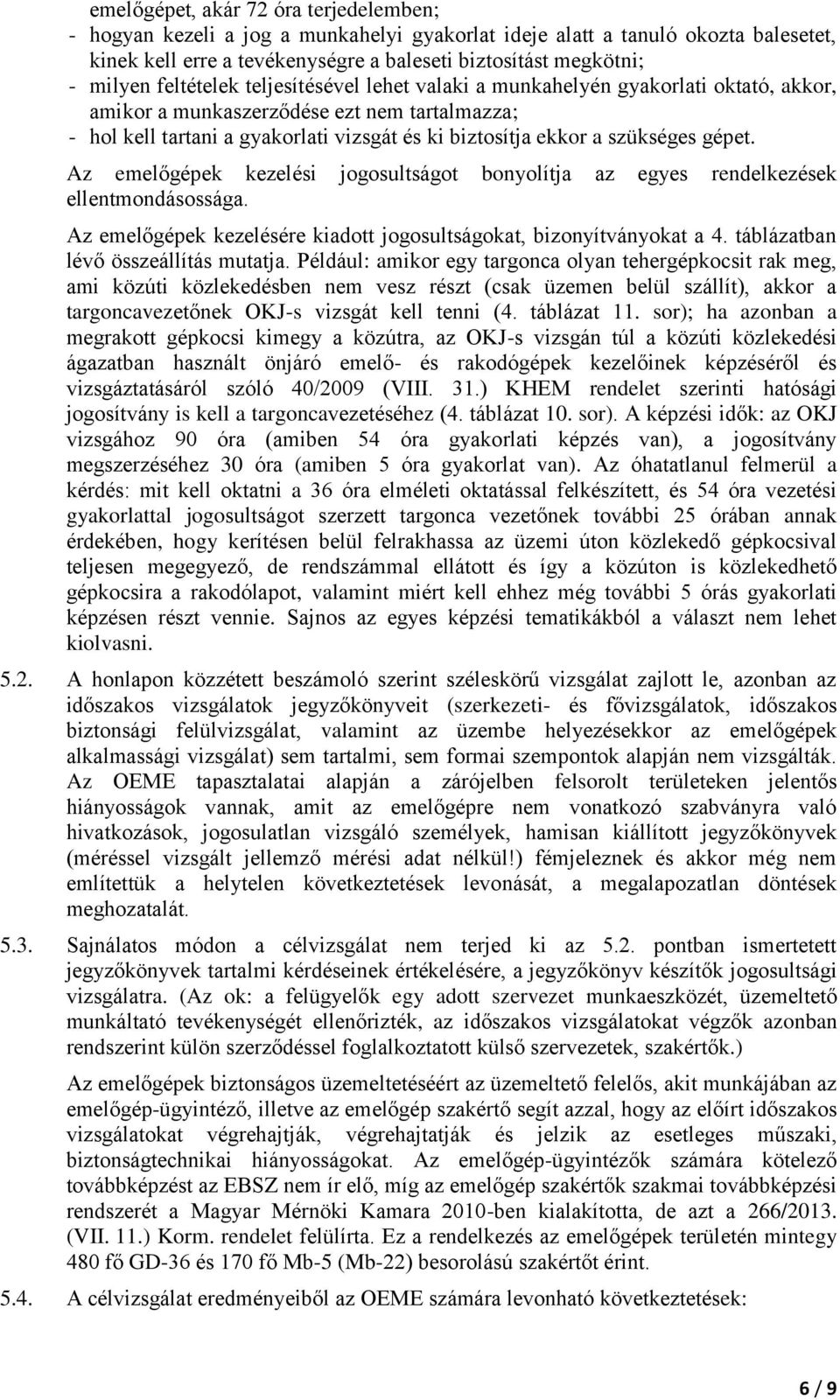 emelőgépet, akár 72 óra terjedelemben;
- hogyan kezeli a jog a munkahelyi gyakorlat ideje alatt a tanuló okozta balesetet, kinek kell erre a tevékenységre a baleseti biztosítást megkötni;
- milyen feltételek teljesítésével lehet valaki a munkahelyén gyakorlati oktató, akkor, amikor a munkaszerződése ezt nem tartalmazza;
- hol kell tartani a gyakorlati vizsgát és ki biztosítja ekkor a szükséges gépet.

Az emelőgépek kezelési jogosultságot bonyolítja az egyes rendelkezések ellentmondásossága.

Az emelőgépek kezelésére kiadott jogosultságokat, bizonyítványokat a 4. táblázatban lévő összeállítás mutatja. Például: amikor egy targonca olyan tehergépkocsit rak meg, ami közúti közlekedésben nem vesz részt (csak üzemen belül szállít), akkor a targoncavezetőnek OKJ-s vizsgát kell tenni (4. táblázat 11. sor); ha azonban a megrakott gépkocsi kimegy a közútra, az OKJ-s vizsgán túl a közúti közlekedési ágazatban használt önjáró emelő- és rakodógépek kezelőinek képzéséről és vizsgáztatásáról szóló 40/2009 (VIII. 31.) KHEM rendelet szerinti hatósági jogosítvány is kell a targoncavezetéséhez (4. táblázat 10. sor). A képzési idők: az OKJ vizsgához 90 óra (amiben 54 óra gyakorlati képzés van), a jogosítvány megszerzéséhez 30 óra (amiben 5 óra gyakorlat van). Az óhatatlanul felmerül a kérdés: mit kell oktatni a 36 óra elméleti oktatással felkészített, és 54 óra vezetési gyakorlattal jogosultságot szerzett targonca vezetőnek további 25 órában annak érdekében, hogy kerítésen belül felrakhassa az üzemi úton közlekedő gépkocsival teljesen megegyező, de rendszámmal ellátott és így a közúton is közlekedhető gépkocsira a rakodólapot, valamint miért kell ehhez még további 5 órás gyakorlati képzésen részt vennie. Sajnos az egyes képzési tematikákból a választ nem lehet kiolvasni.

5.2. A honlapon közzétett beszámoló szerint széleskörű vizsgálat zajlott le, azonban az időszakos vizsgálatok jegyzőkönyveit (szerkezeti- és fővizsgálatok, időszakos biztonsági felülvizsgálat, valamint az üzembe helyezésekkor az emelőgépek alkalmassági vizsgálat) sem tartalmi, sem formai szempontok alapján nem vizsgálták. Az OEME tapasztalatai alapján a zárójelben felsorolt területeken jelentős hiányosságok vannak, amit az emelőgépre nem vonatkozó szabványra való hivatkozások, jogosulatlan vizsgáló személyek, hamisan kiállított jegyzőkönyvek (méréssel vizsgált jellemző mérési adat nélkül!) fémjeleznek és akkor még nem említettük a helytelen következtetések levonását, a megalapozatlan döntések meghozatalát.

5.3. Sajnálatos módon a célvizsgálat nem terjed ki az 5.2. pontban ismertetett jegyzőkönyvek tartalmi kérdéseinek értékelésére, a jegyzőkönyv készítők jogosultsági vizsgálatra. (Az ok: a felügyelők egy adott szervezet munkaeszközét, üzemeltető munkáltató tevékenységét ellenőrizték, az időszakos vizsgálatokat végzők azonban rendszerint külön szerződéssel foglalkoztatott külső szervezetek, szakértők.)

Az emelőgépek biztonságos üzemeltetéséért az üzemeltető felelős, akit munkájában az emelőgép-ügyintéző, illetve az emelőgép szakértő segít azzal, hogy az előírt időszakos vizsgálatokat végrehajtják, végrehajtatják és jelzik az esetleges műszaki, biztonságtechnikai hiányosságokat. Az emelőgép-ügyintézők számára kötelező továbbképzést az EBSZ nem ír elő, míg az emelőgép szakértők szakmai továbbképzési rendszerét a Magyar Mérnöki Kamara 2010-ben kialakította, de azt a 266/2013. (VII. 11.) Korm. rendelet felülírta. Ez a rendelkezés az emelőgépek területén mintegy 480 fő GD-36 és 170 fő Mb-5 (Mb-22) besorolású szakértőt érint.

5.4. A célvizsgálat eredményeiből az OEME számára levonható következtetések:

6 / 9